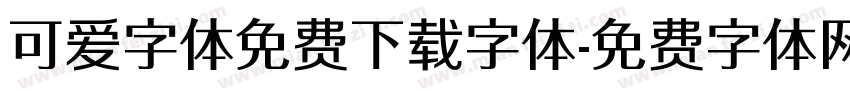 可爱字体免费下载字体-免费字体网